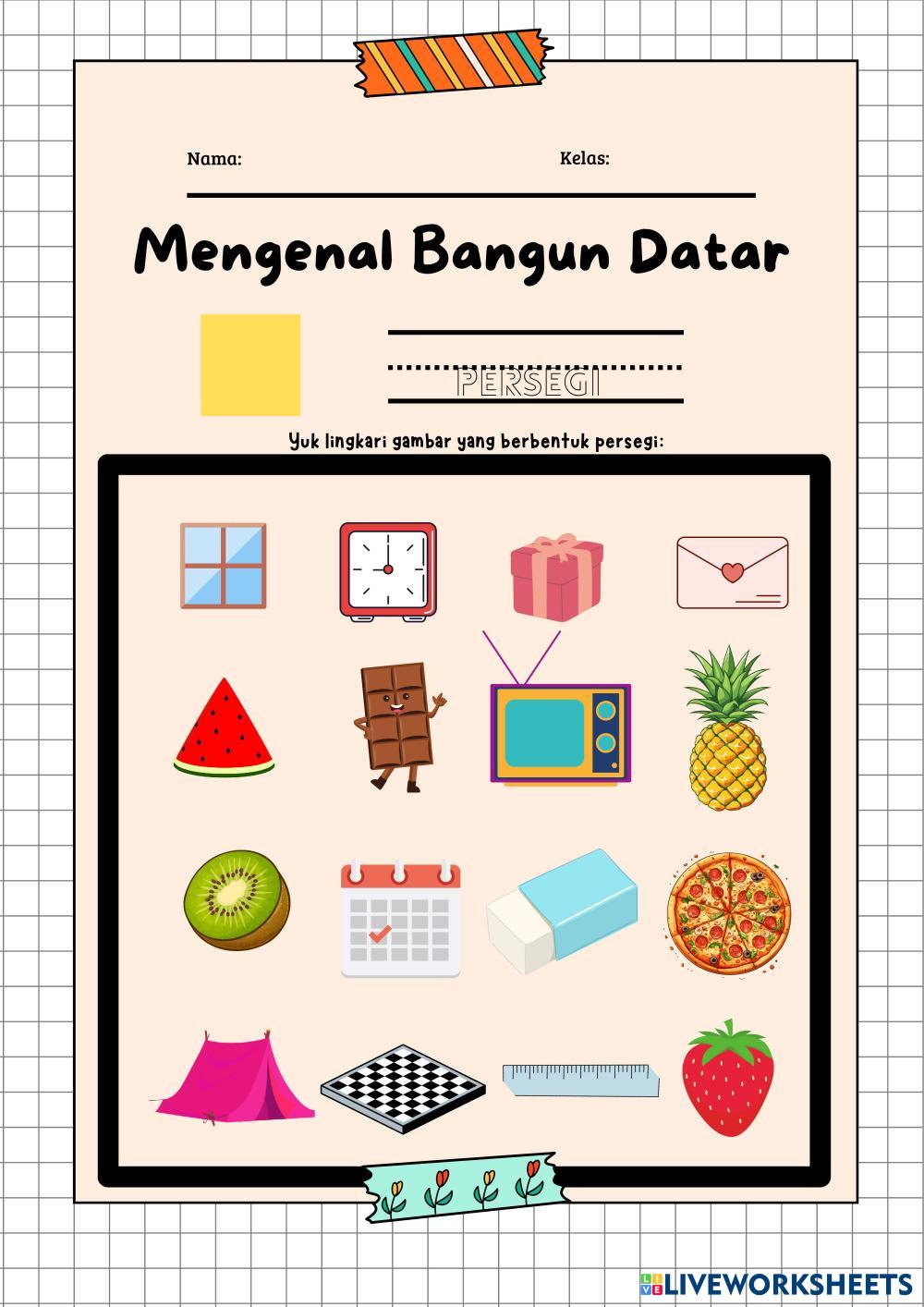 Nama: Kelas:

Mengenal Bangun Datar

PERSEGI

Yuk lingkari gambar yang berbentuk persegi:

LIVEWORKSHEETS